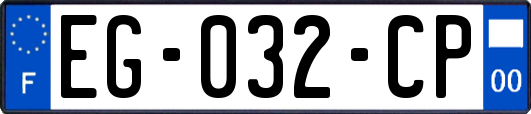 F
EG-032-CP
00